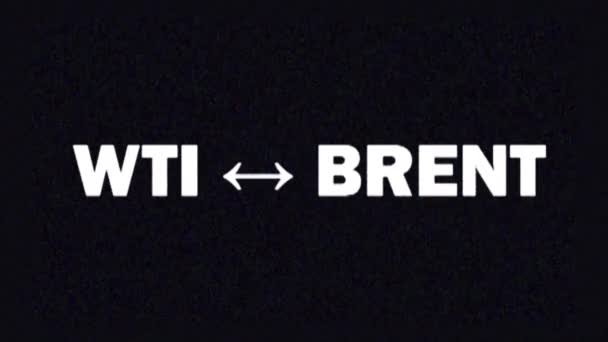 WTI ↔ BRENT